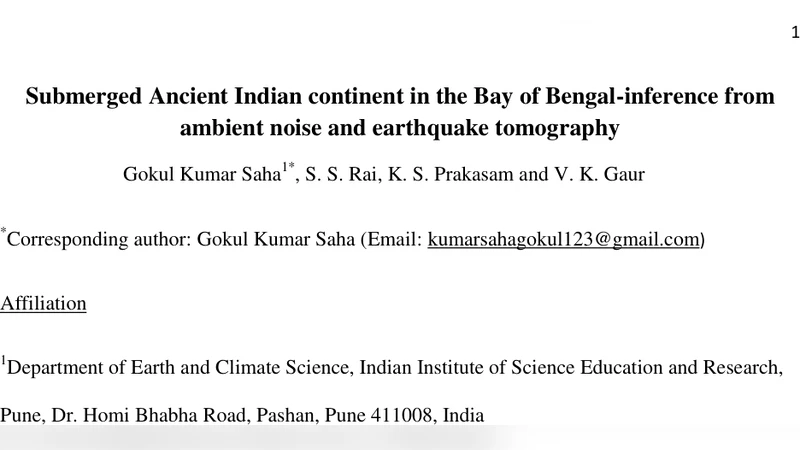 1

Submerged Ancient Indian continent in the Bay of Bengal-inference from ambient noise and earthquake tomography

Gokul Kumar Saha$^{1*}$, S. S. Rai, K. S. Prakasam and V. K. Gaur

$^{*}$Corresponding author: Gokul Kumar Saha (Email: kumarsahagokul123@gmail.com)

Affiliation

$^{1}$Department of Earth and Climate Science, Indian Institute of Science Education and Research, Pune, Dr. Homi Bhabha Road, Pashan, Pune 411008, India